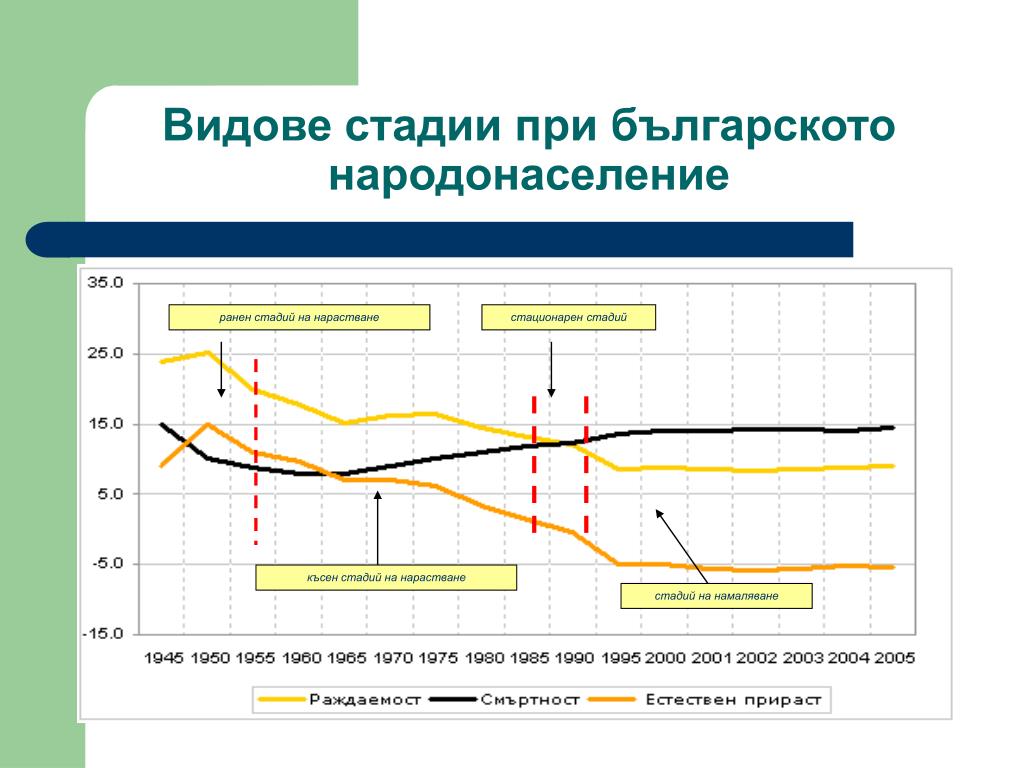 Видове стадии при българското народонаселение

35.0
25.0
15.0
5.0
-5.0
-15.0

ранен стадий на нарастване

стационарен стадий

късен стадий на нарастване

стадий на намаляване

1945 1950 1955 1960 1965 1970 1975 1980 1985 1990 1995 2000 2001 2002 2003 2004 2005

Раждаемост Смъртност Естествен прираст